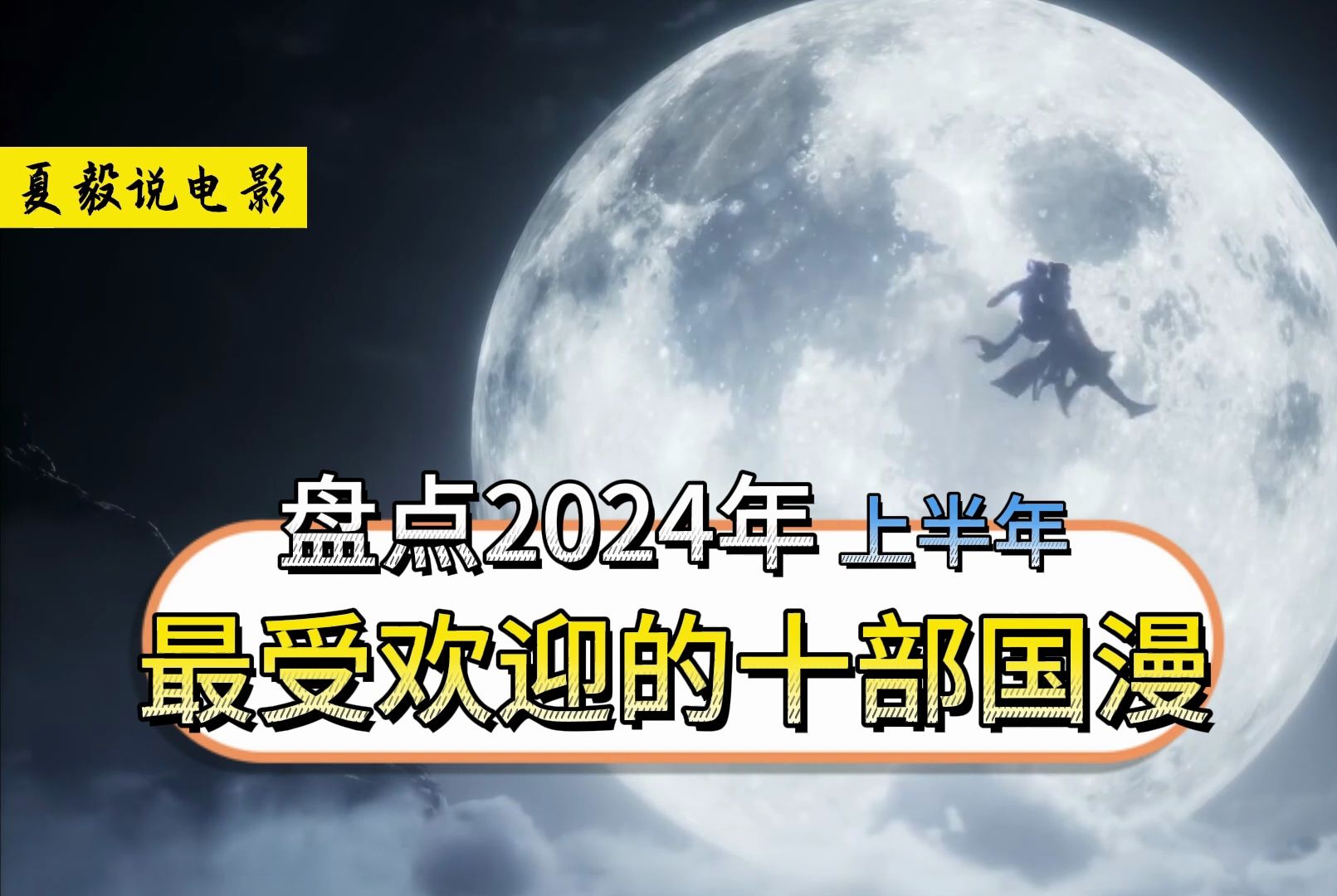 夏毅说电影

盘点2024年 上半年

最受欢迎的十部国漫